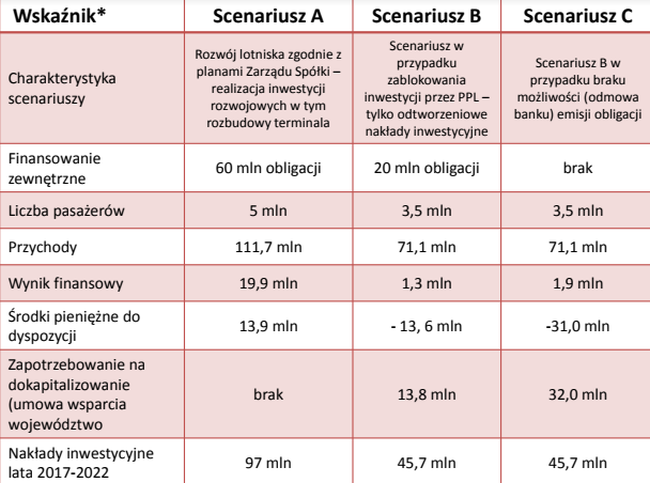 | Wskaźnik* | Scenariusz A | Scenariusz B | Scenariusz C |
|---|---|---|---|
| Charakterystyka scenariuszy | Rozwój lotniska zgodnie z planami Zarządu Spółki – realizacja inwestycji rozwojowych w tym rozbudowy terminala | Scenariusz w przypadku zablokowania inwestycji przez PPL – tylko odtworzeniowe nakłady inwestycyjne | Scenariusz B w przypadku braku możliwości (odmowa banku) emisji obligacji |
| Finansowanie zewnętrzne | 60 mln obligacji | 20 mln obligacji | brak |
| Liczba pasażerów | 5 mln | 3,5 mln | 3,5 mln |
| Przychody | 111,7 mln | 71,1 mln | 71,1 mln |
| Wynik finansowy | 19,9 mln | 1,3 mln | 1,9 mln |
| Środki pieniężne do dyspozycji | 13,9 mln | - 13, 6 mln | -31,0 mln |
| Zapotrzebowanie na dokapitalizowanie (umowa wsparcia województwo | brak | 13,8 mln | 32,0 mln |
| Nakłady inwestycyjne lata 2017-2022 | 97 mln | 45,7 mln | 45,7 mln |